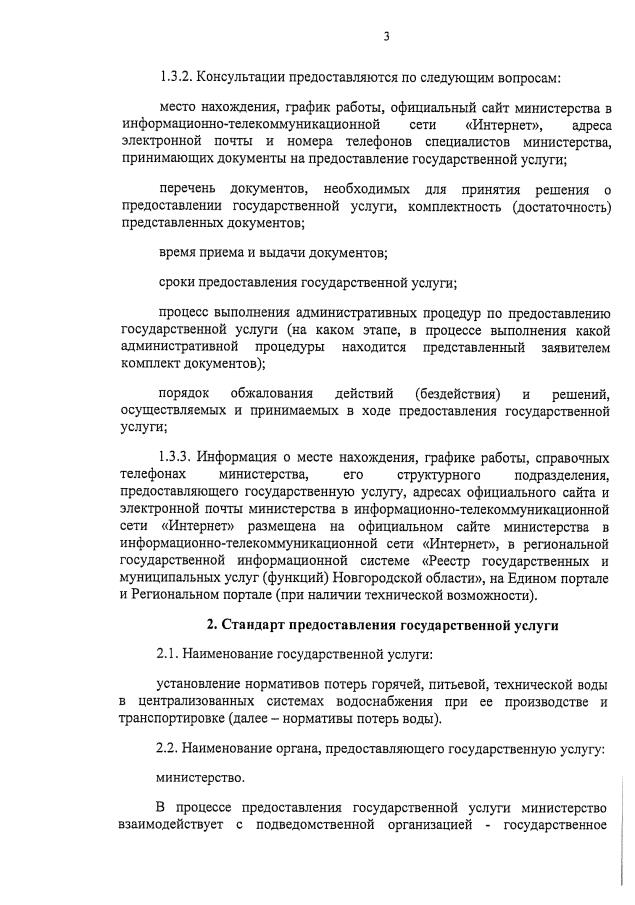 3

1.3.2. Консультации предоставляются по следующим вопросам:

место нахождения, график работы, официальный сайт министерства в информационно-телекоммуникационной сети «Интернет», адреса электронной почты и номера телефонов специалистов министерства, принимающих документы на предоставление государственной услуги;

перечень документов, необходимых для принятия решения о предоставлении государственной услуги, комплектность (достаточность) представленных документов;

время приема и выдачи документов;

сроки предоставления государственной услуги;

процесс выполнения административных процедур по предоставлению государственной услуги (на каком этапе, в процессе выполнения какой административной процедуры находится представленный заявителем комплект документов);

порядок обжалования действий (бездействия) и решений, осуществляемых и принимаемых в ходе предоставления государственной услуги;

1.3.3. Информация о месте нахождения, графике работы, справочных телефонах министерства, его структурного подразделения, предоставляющего государственную услугу, адресах официального сайта и электронной почты министерства в информационно-телекоммуникационной сети «Интернет» размещена на официальном сайте министерства в информационно-телекоммуникационной сети «Интернет», в региональной государственной информационной системе «Реестр государственных и муниципальных услуг (функций) Новгородской области», на Едином портале и Региональном портале (при наличии технической возможности).

2. Стандарт предоставления государственной услуги

2.1. Наименование государственной услуги:

установление нормативов потерь горячей, питьевой, технической воды в централизованных системах водоснабжения при ее производстве и транспортировке (далее – нормативы потерь воды).

2.2. Наименование органа, предоставляющего государственную услугу:

министерство.

В процессе предоставления государственной услуги министерство взаимодействует с подведомственной организацией - государственное